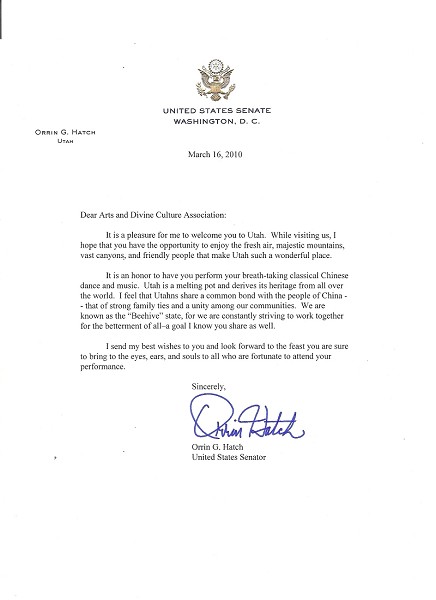 UNITED STATES SENATE
WASHINGTON, D. C.

ORRIN G. HATCH
UTAH

March 16, 2010

Dear Arts and Divine Culture Association:

It is a pleasure for me to welcome you to Utah. While visiting us, I hope that you have the opportunity to enjoy the fresh air, majestic mountains, vast canyons, and friendly people that make Utah such a wonderful place.

It is an honor to have you perform your breath-taking classical Chinese dance and music. Utah is a melting pot and derives its heritage from all over the world. I feel that Utahns share a common bond with the people of China -- that of strong family ties and a unity among our communities. We are known as the "Beehive" state, for we are constantly striving to work together for the betterment of all–a goal I know you share as well.

I send my best wishes to you and look forward to the feast you are sure to bring to the eyes, ears, and souls to all who are fortunate to attend your performance.

Sincerely,

Orrin Hatch

Orrin G. Hatch
United States Senator